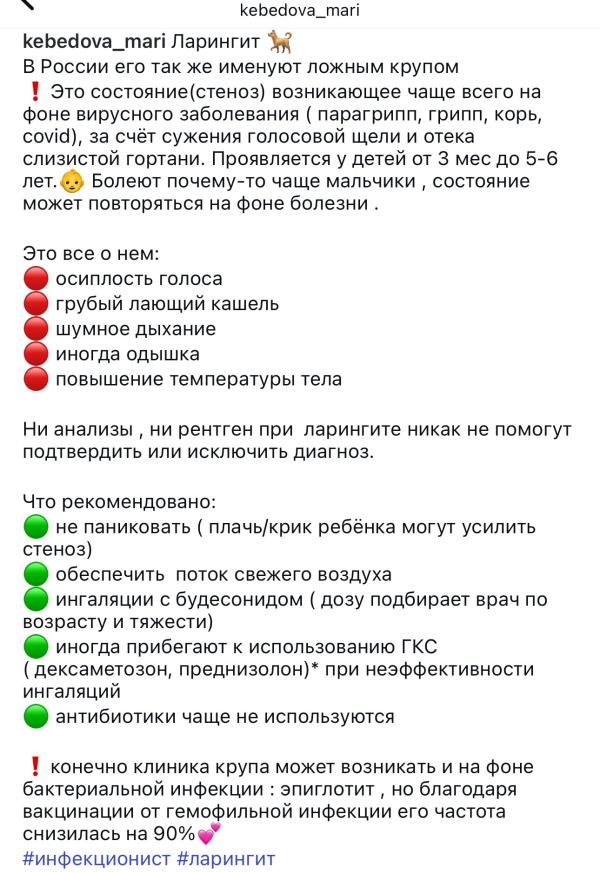 kebedova_mari

kebedova_mari Ларингит 🐕
В России его так же именуют ложным крупом
❗ Это состояние(стеноз) возникающее чаще всего на фоне вирусного заболевания ( парагрипп, грипп, корь, covid), за счёт сужения голосовой щели и отека слизистой гортани. Проявляется у детей от 3 мес до 5-6 лет.👶 Болеют почему-то чаще мальчики , состояние может повторяться на фоне болезни .

Это все о нем:
🔴 осиплость голоса
🔴 грубый лающий кашель
🔴 шумное дыхание
🔴 иногда одышка
🔴 повышение температуры тела

Ни анализы , ни рентген при ларингите никак не помогут подтвердить или исключить диагноз.

Что рекомендовано:
🟢 не паниковать ( плачь/крик ребёнка могут усилить стеноз)
🟢 обеспечить поток свежего воздуха
🟢 ингаляции с будесонидом ( дозу подбирает врач по возрасту и тяжести)
🟢 иногда прибегают к использованию ГКС ( дексаметозон, преднизолон)* при неэффективности ингаляций
🟢 антибиотики чаще не используются

❗ конечно клиника крупа может возникать и на фоне бактериальной инфекции : эпиглотит , но благодаря вакцинации от гемофильной инфекции его частота снизилась на 90%💕
#инфекционист #ларингит